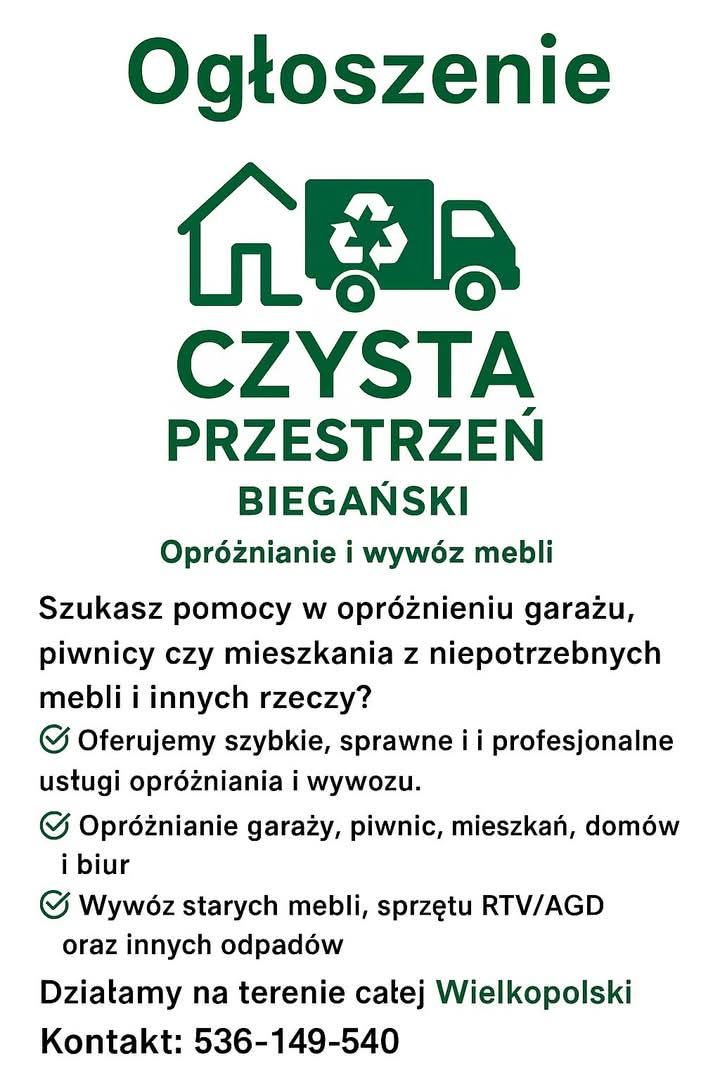 Ogłoszenie

CZYSTA
PRZESTRZEŃ
BIEGAŃSKI
Opróżnianie i wywóz mebli

Szukasz pomocy w opróżnieniu garażu, piwnicy czy mieszkania z niepotrzebnych mebli i innych rzeczy?

Oferujemy szybkie, sprawne i i profesjonalne usługi opróżniania i wywozu.

Opróżnianie garaży, piwnic, mieszkań, domów i biur

Wywóz starych mebli, sprzętu RTV/AGD oraz innych odpadów

Działamy na terenie całej Wielkopolski

Kontakt: 536-149-540